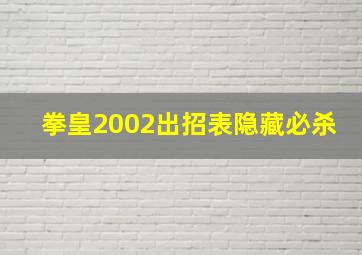 拳皇2002出招表隐藏必杀